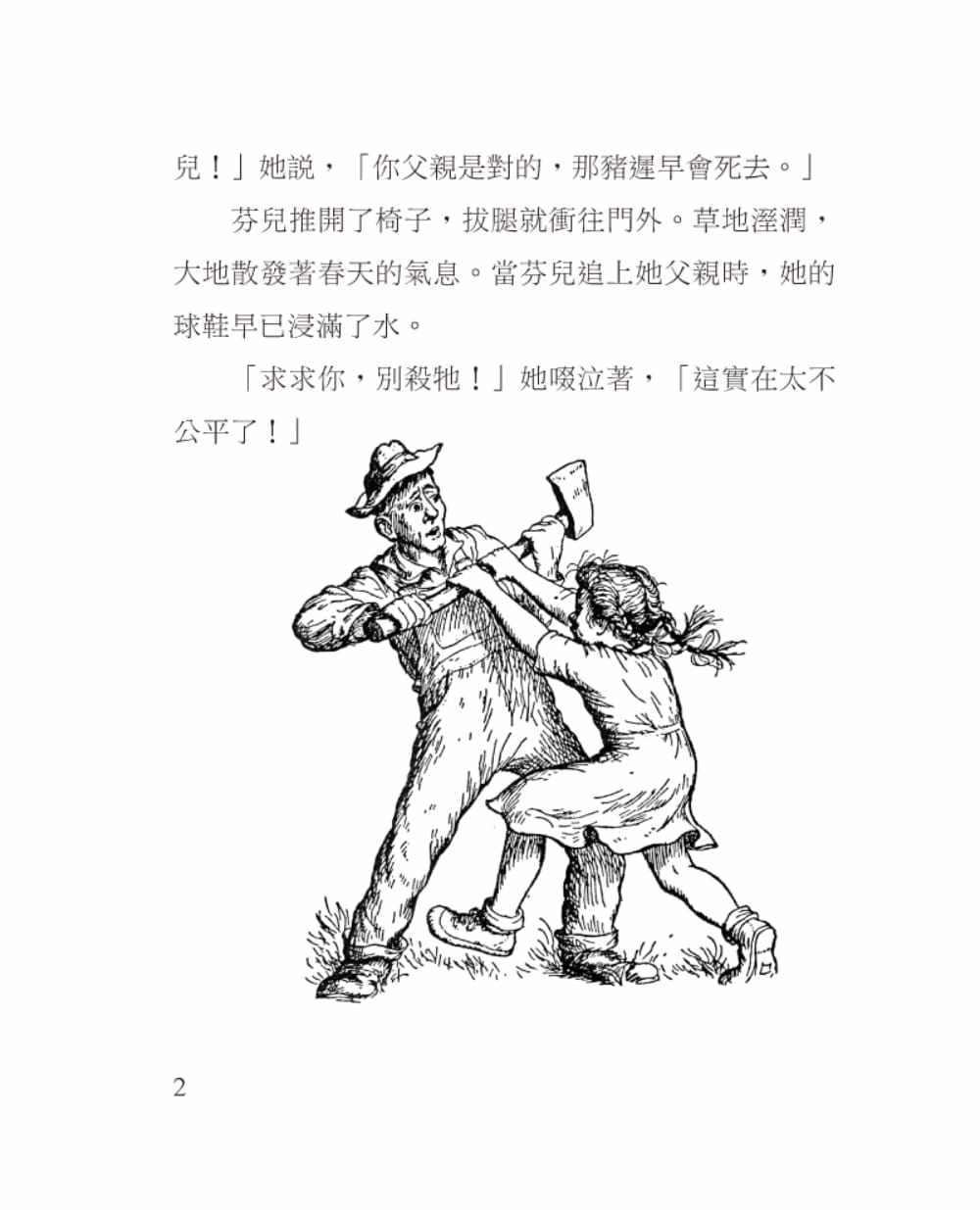 兒！」她說，「你父親是對的，那豬遲早會死去。」

芬兒推開了椅子，拔腿就衝往門外。草地溼潤，大地散發著春天的氣息。當芬兒追上她父親時，她的球鞋早已浸滿了水。

「求求你，別殺牠！」她啜泣著，「這實在太不公平了！」

2